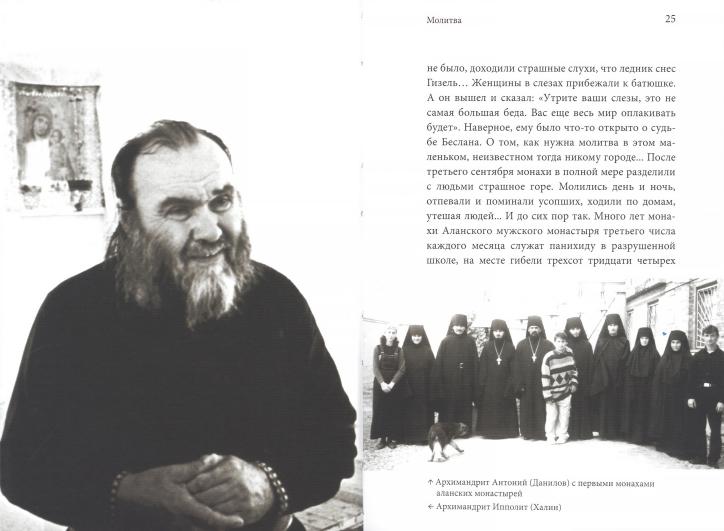 Молитва

25

не было, доходили страшные слухи, что ледник снес Гизель… Женщины в слезах прибежали к батюшке. А он вышел и сказал: «Утрите ваши слезы, это не самая большая беда. Вас еще весь мир оплакивать будет». Наверное, ему было что-то открыто о судьбе Беслана. О том, как нужна молитва в этом маленьком, неизвестном тогда никому городе… После третьего сентября монахи в полной мере разделили с людьми страшное горе. Молились день и ночь, отпевали и поминали усопших, ходили по домам, утешая людей… И до сих пор так. Много лет монахи Аланского мужского монастыря третьего числа каждого месяца служат панихиду в разрушенной школе, на месте гибели трехсот тридцати четырех

↑ Архимандрит Антоний (Данилов) с первыми монахами аланских монастырей
← Архимандрит Ипполит (Халин)